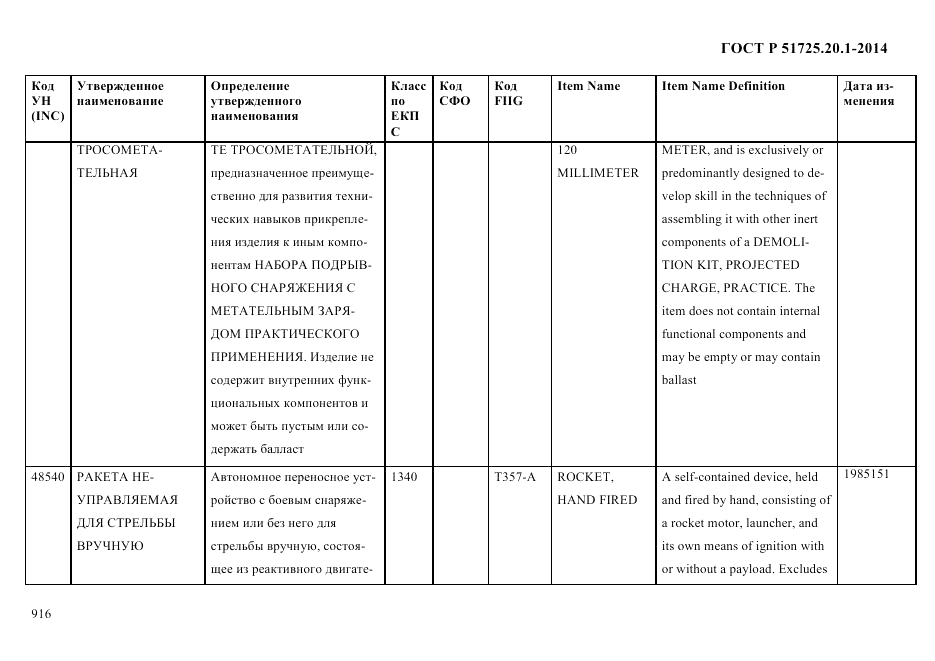 ГОСТ Р 51725.20.1-2014

| Код УН (INC) | Утвержденное наименование | Определение утвержденного наименования | Класс по ЕКПС | Код СФО | Код FIIG | Item Name | Item Name Definition | Дата изменения |
|---|---|---|---|---|---|---|---|---|
| | ТРОСОМЕТАТЕЛЬНАЯ | ТЕ ТРОСОМЕТАТЕЛЬНОЙ, предназначенное преимущественно для развития технических навыков прикрепления изделия к иным компонентам НАБОРА ПОДРЫВНОГО СНАРЯЖЕНИЯ С МЕТАТЕЛЬНЫМ ЗАРЯДОМ ПРАКТИЧЕСКОГО ПРИМЕНЕНИЯ. Изделие не содержит внутренних функциональных компонентов и может быть пустым или содержать балласт | | | | 120 MILLIMETER | METER, and is exclusively or predominantly designed to develop skill in the techniques of assembling it with other inert components of a DEMOLITION KIT, PROJECTED CHARGE, PRACTICE. The item does not contain internal functional components and may be empty or may contain ballast | |
| 48540 | РАКЕТА НЕУПРАВЛЯЕМАЯ ДЛЯ СТРЕЛЬБЫ ВРУЧНУЮ | Автономное переносное устройство с боевым снаряжением или без него для стрельбы вручную, состоящее из реактивного двигате- | 1340 | | T357-A | ROCKET, HAND FIRED | A self-contained device, held and fired by hand, consisting of a rocket motor, launcher, and its own means of ignition with or without a payload. Excludes | 1985151 |

916